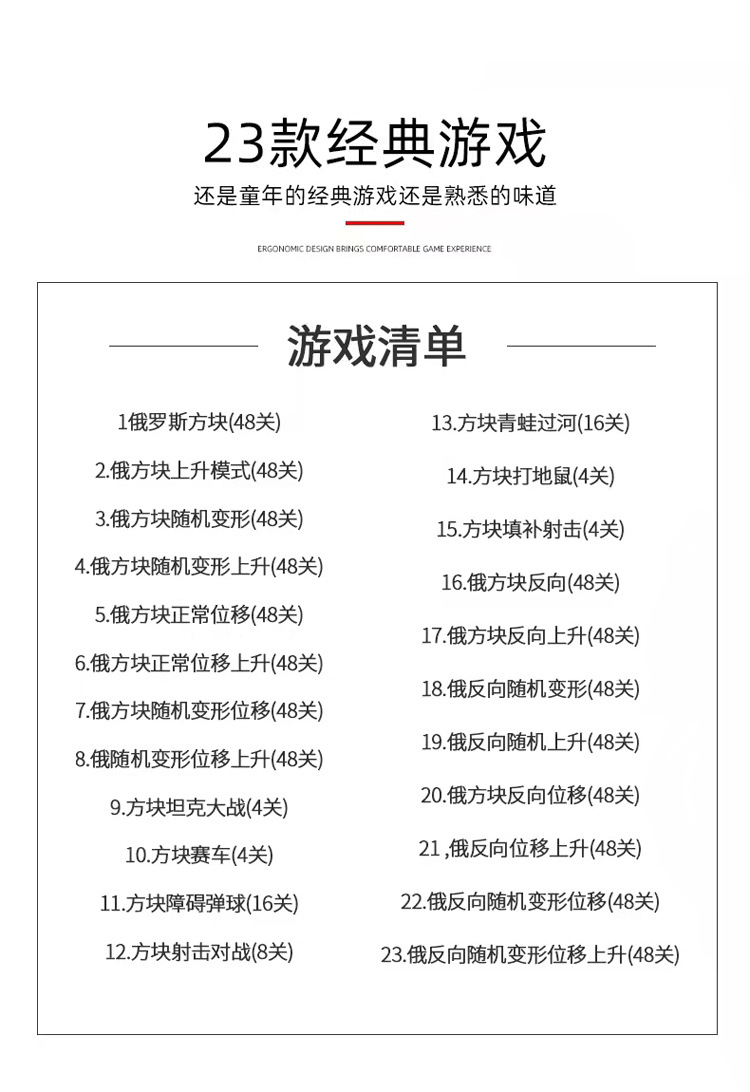 23款经典游戏

还是童年的经典游戏还是熟悉的味道

ERGONOMIC DESIGN BRINGS COMFORTABLE GAME EXPERIENCE

游戏清单

1俄罗斯方块(48关)
2.俄方块上升模式(48关)
3.俄方块随机变形(48关)
4.俄方块随机变形上升(48关)
5.俄方块正常位移(48关)
6.俄方块正常位移上升(48关)
7.俄方块随机变形位移(48关)
8.俄随机变形位移上升(48关)
9.方块坦克大战(4关)
10.方块赛车(4关)
11.方块障碍弹球(16关)
12.方块射击对战(8关)

13.方块青蛙过河(16关)
14.方块打地鼠(4关)
15.方块填补射击(4关)
16.俄方块反向(48关)
17.俄方块反向上升(48关)
18.俄反向随机变形(48关)
19.俄反向随机上升(48关)
20.俄方块反向位移(48关)
21 ,俄反向位移上升(48关)
22.俄反向随机变形位移(48关)
23.俄反向随机变形位移上升(48关)